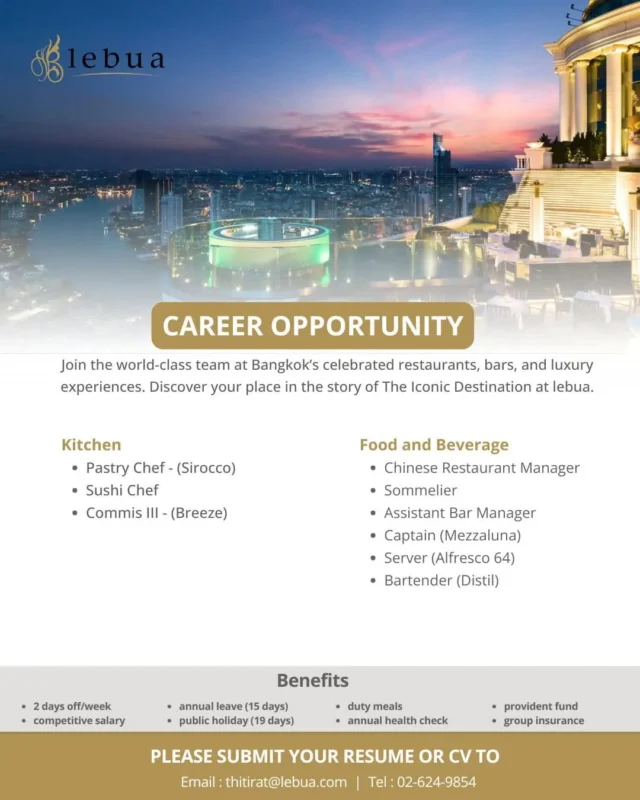 lebua

CAREER OPPORTUNITY

Join the world-class team at Bangkok's celebrated restaurants, bars, and luxury experiences. Discover your place in the story of The Iconic Destination at lebua.

Kitchen
• Pastry Chef - (Sirocco)
• Sushi Chef
• Commis III - (Breeze)

Food and Beverage
• Chinese Restaurant Manager
• Sommelier
• Assistant Bar Manager
• Captain (Mezzaluna)
• Server (Alfresco 64)
• Bartender (Distil)

Benefits
• 2 days off/week
• competitive salary
• annual leave (15 days)
• public holiday (19 days)
• duty meals
• annual health check
• provident fund
• group insurance

PLEASE SUBMIT YOUR RESUME OR CV TO
Email : thitirat@lebua.com | Tel : 02-624-9854